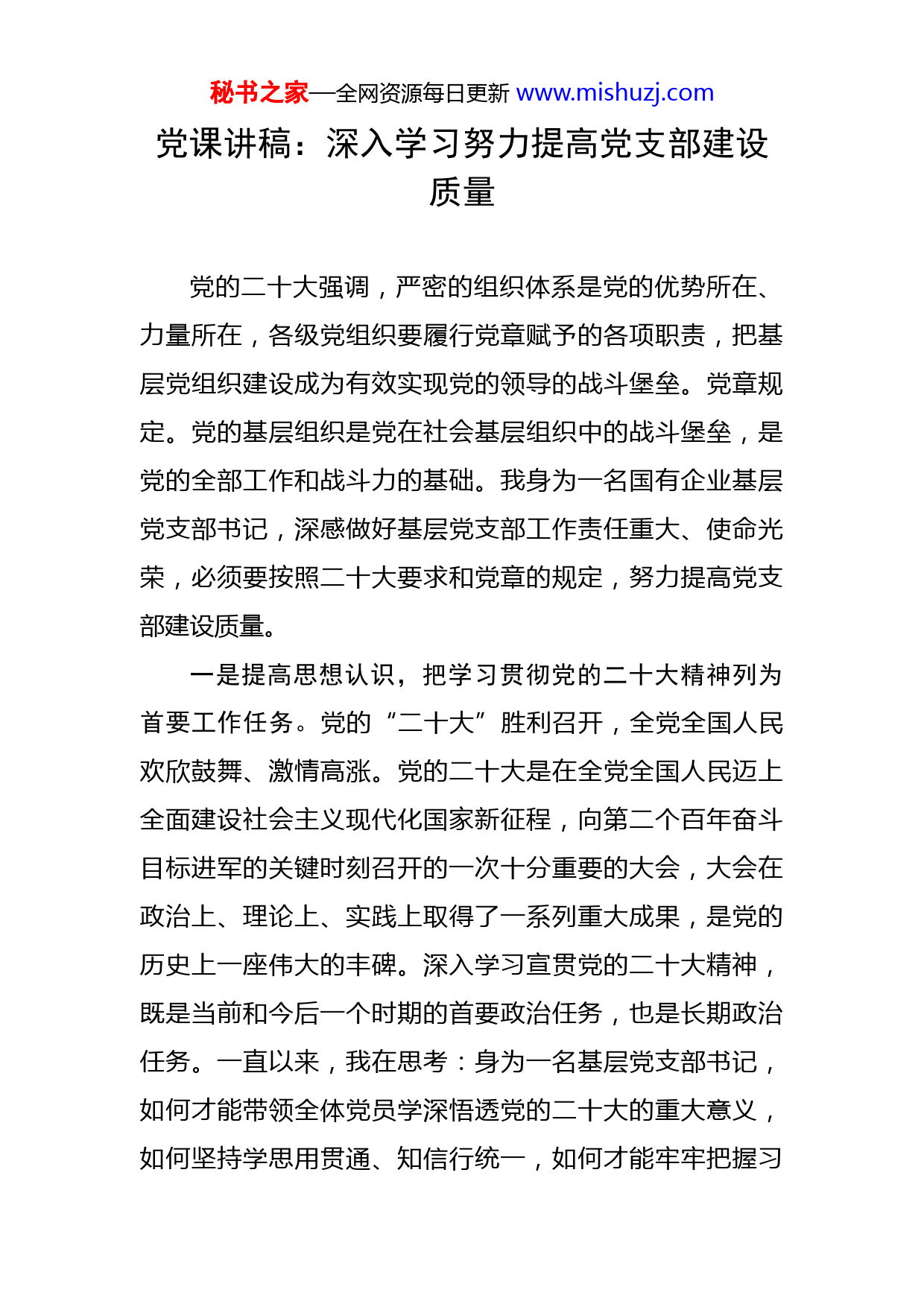 秘书之家—全网资源每日更新 www.mishuzj.com

党课讲稿：深入学习努力提高党支部建设质量

党的二十大强调，严密的组织体系是党的优势所在、力量所在，各级党组织要履行党章赋予的各项职责，把基层党组织建设成为有效实现党的领导的战斗堡垒。党章规定。党的基层组织是党在社会基层组织中的战斗堡垒，是党的全部工作和战斗力的基础。我身为一名国有企业基层党支部书记，深感做好基层党支部工作责任重大、使命光荣，必须要按照二十大要求和党章的规定，努力提高党支部建设质量。

一是提高思想认识，把学习贯彻党的二十大精神列为首要工作任务。党的“二十大”胜利召开，全党全国人民欢欣鼓舞、激情高涨。党的二十大是在全党全国人民迈上全面建设社会主义现代化国家新征程，向第二个百年奋斗目标进军的关键时刻召开的一次十分重要的大会，大会在政治上、理论上、实践上取得了一系列重大成果，是党的历史上一座伟大的丰碑。深入学习宣贯党的二十大精神，既是当前和今后一个时期的首要政治任务，也是长期政治任务。一直以来，我在思考：身为一名基层党支部书记，如何才能带领全体党员学深悟透党的二十大的重大意义，如何坚持学思用贯通、知信行统一，如何才能牢牢把握习